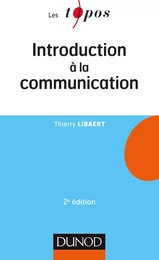 Les topos

Introduction à la communication

Thierry LIBAERT

2e édition

DUNOD